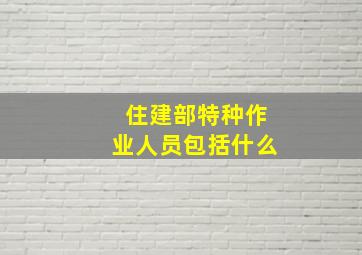 住建部特种作业人员包括什么